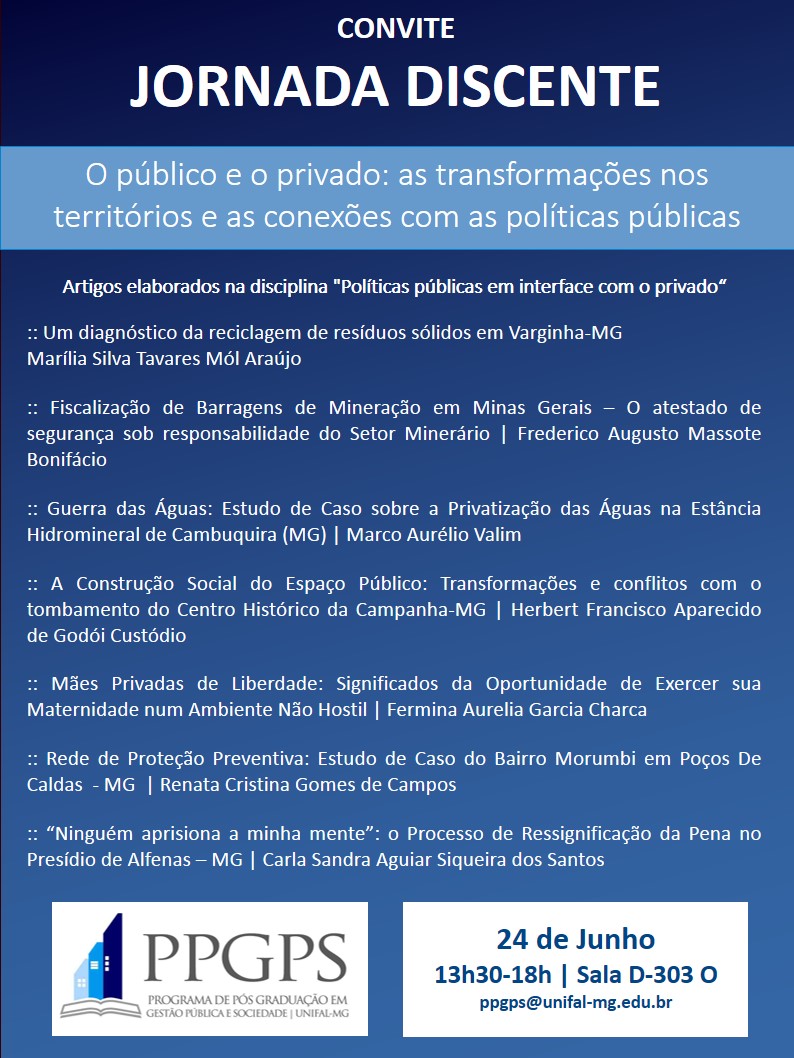 CONVITE

JORNADA DISCENTE

O público e o privado: as transformações nos territórios e as conexões com as políticas públicas

Artigos elaborados na disciplina "Políticas públicas em interface com o privado“

:: Um diagnóstico da reciclagem de resíduos sólidos em Varginha-MG
Marília Silva Tavares Mól Araújo

:: Fiscalização de Barragens de Mineração em Minas Gerais – O atestado de segurança sob responsabilidade do Setor Minerário | Frederico Augusto Massote Bonifácio

:: Guerra das Águas: Estudo de Caso sobre a Privatização das Águas na Estância Hidromineral de Cambuquira (MG) | Marco Aurélio Valim

:: A Construção Social do Espaço Público: Transformações e conflitos com o tombamento do Centro Histórico da Campanha-MG | Herbert Francisco Aparecido de Godói Custódio

:: Mães Privadas de Liberdade: Significados da Oportunidade de Exercer sua Maternidade num Ambiente Não Hostil | Fermina Aurelia Garcia Charca

:: Rede de Proteção Preventiva: Estudo de Caso do Bairro Morumbi em Poços De Caldas - MG | Renata Cristina Gomes de Campos

:: “Ninguém aprisiona a minha mente”: o Processo de Ressignificação da Pena no Presídio de Alfenas – MG | Carla Sandra Aguiar Siqueira dos Santos

PPGPS
PROGRAMA DE PÓS GRADUAÇÃO EM GESTÃO PÚBLICA E SOCIEDADE | UNIFAL-MG

24 de Junho
13h30-18h | Sala D-303 O
ppgps@unifal-mg.edu.br